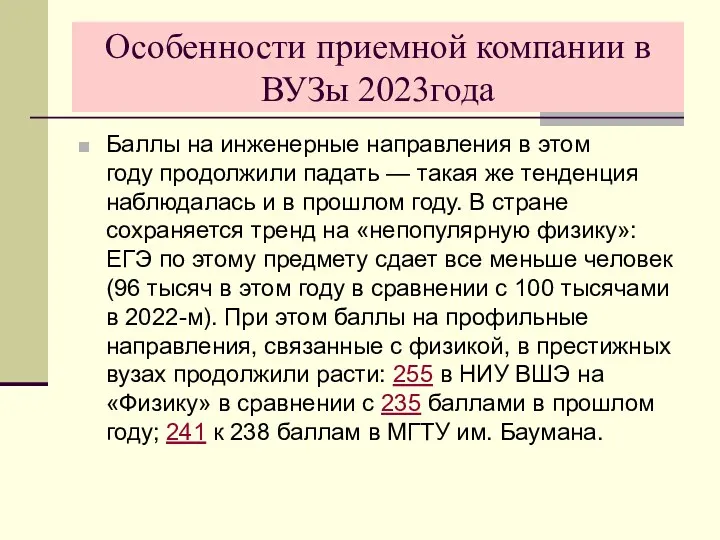 Особенности приемной компании в ВУЗы 2023года

Баллы на инженерные направления в этом году продолжили падать — такая же тенденция наблюдалась и в прошлом году. В стране сохраняется тренд на «непопулярную физику»: ЕГЭ по этому предмету сдает все меньше человек (96 тысяч в этом году в сравнении с 100 тысячами в 2022-м). При этом баллы на профильные направления, связанные с физикой, в престижных вузах продолжили расти: 255 в НИУ ВШЭ на «Физику» в сравнении с 235 баллами в прошлом году; 241 к 238 баллам в МГТУ им. Баумана.